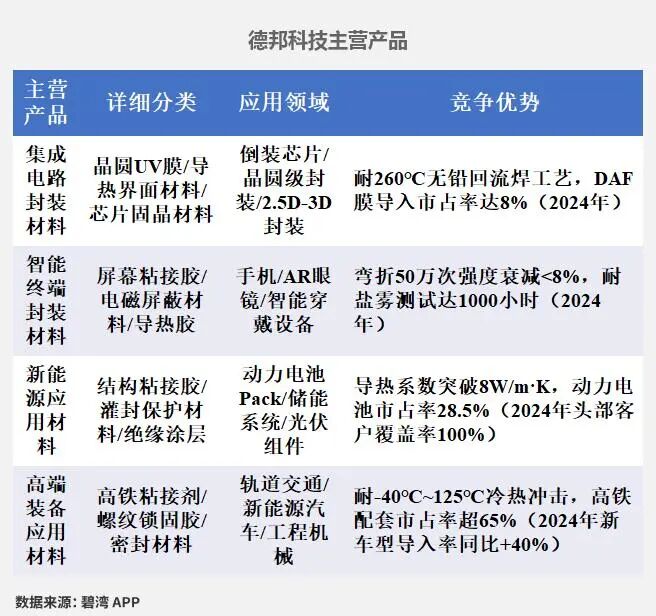 德邦科技主营产品

| 主营产品 | 详细分类 | 应用领域 | 竞争优势 |
|---|---|---|---|
| 集成电路封装材料 | 晶圆UV膜/导热界面材料/芯片固晶材料 | 倒装芯片/晶圆级封装/2.5D-3D封装 | 耐260°C无铅回流焊工艺，DAF膜导入市占率达8%（2024年） |
| 智能终端封装材料 | 屏幕粘接胶/电磁屏蔽材料/导热胶 | 手机/AR眼镜/智能穿戴设备 | 弯折50万次强度衰减<8%，耐盐雾测试达1000小时（2024年） |
| 新能源应用材料 | 结构粘接胶/灌封保护材料/绝缘涂层 | 动力电池Pack/储能系统/光伏组件 | 导热系数突破8W/m·K，动力电池市占率28.5%（2024年头部客户覆盖率100%） |
| 高端装备应用材料 | 高铁粘接剂/螺纹锁固胶/密封材料 | 轨道交通/新能源汽车/工程机械 | 耐-40°C~125°C冷热冲击，高铁配套市占率超65%（2024年新车型导入率同比+40%） |

数据来源：碧湾 APP